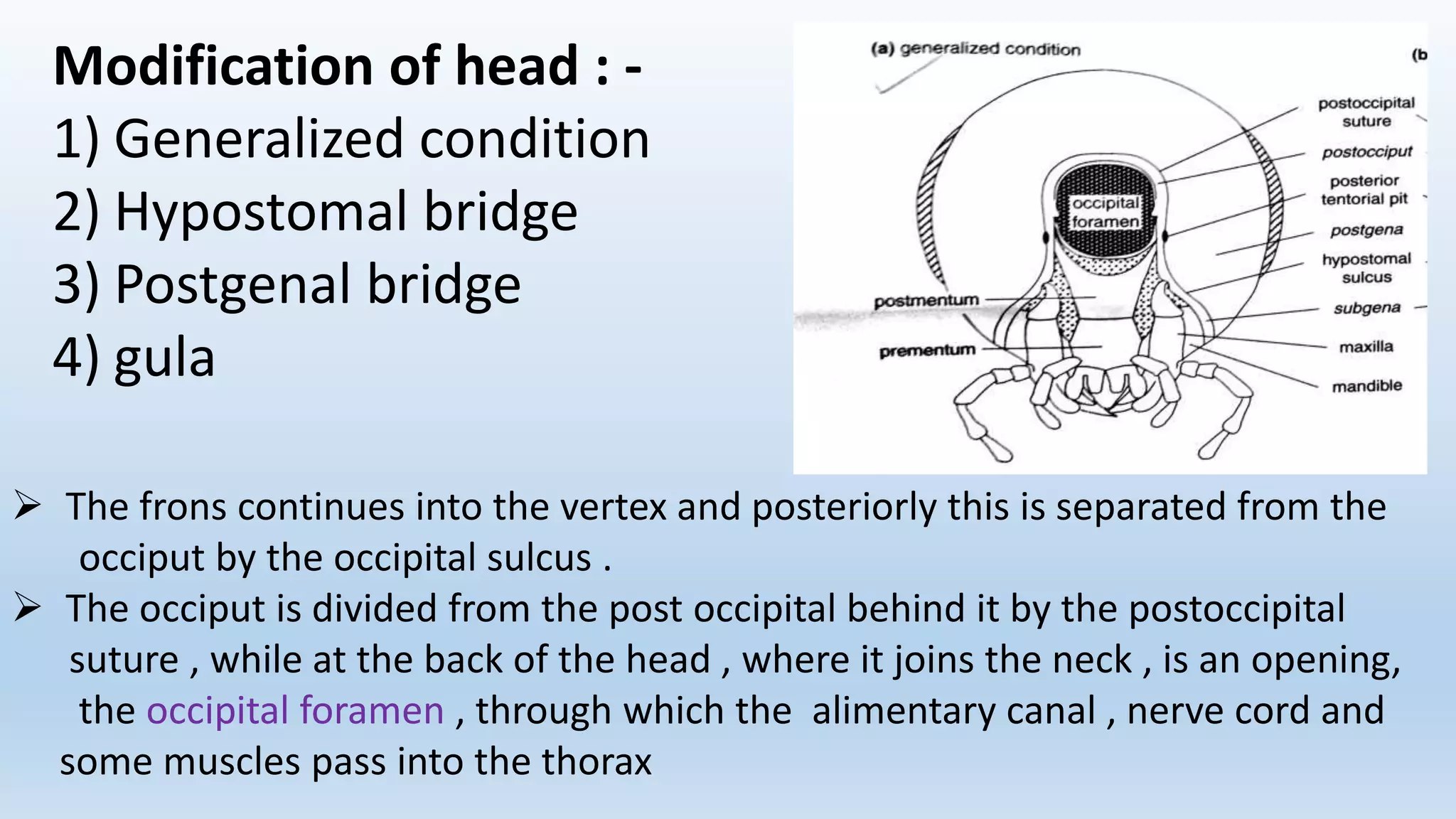 Modification of head : -
1) Generalized condition
2) Hypostomal bridge
3) Postgenal bridge
4) gula

(a) generalized condition

(b

postoccipital suture

postocciput

posterior tentorial pit

postgena

hypostomal sulcus

subgena

maxilla

mandible

occipital foramen

postmentum

prementum

➢ The frons continues into the vertex and posteriorly this is separated from the occiput by the occipital sulcus .

➢ The occiput is divided from the post occipital behind it by the postoccipital suture , while at the back of the head , where it joins the neck , is an opening, the occipital foramen , through which the alimentary canal , nerve cord and some muscles pass into the thorax